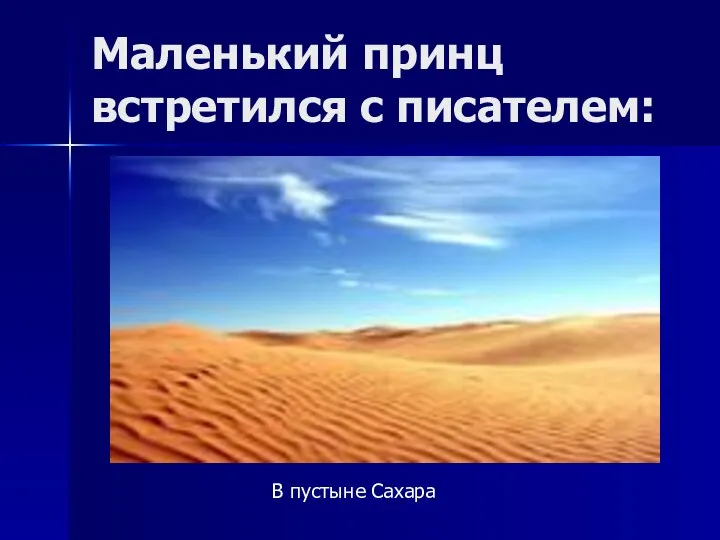 Маленький принц встретился с писателем:

В пустыне Сахара